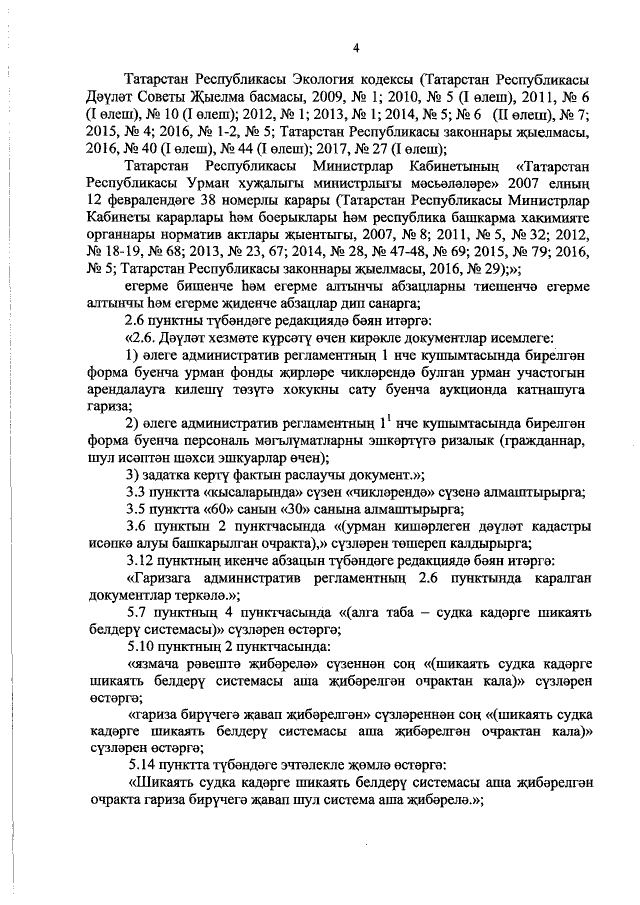 4

Татарстан Республикасы Экология кодексы (Татарстан Республикасы Дәүләт Советы Җыелма басмасы, 2009, № 1; 2010, № 5 (I өлеш), 2011, № 6 (I өлеш), № 10 (I өлеш); 2012, № 1; 2013, № 1; 2014, № 5; № 6 (II өлеш), № 7; 2015, № 4; 2016, № 1-2, № 5; Татарстан Республикасы законнары җыелмасы, 2016, № 40 (I өлеш), № 44 (I өлеш); 2017, № 27 (I өлеш);

Татарстан Республикасы Министрлар Кабинетының «Татарстан Республикасы Урман хуҗалыгы министрлыгы мәсьәләләре» 2007 елның 12 февралендәге 38 номерлы карары (Татарстан Республикасы Министрлар Кабинеты карарлары һәм боерыклары һәм республика башкарма хакимияте органнары норматив актлары җыентыгы, 2007, № 8; 2011, № 5, № 32; 2012, № 18-19, № 68; 2013, № 23, 67; 2014, № 28, № 47-48, № 69; 2015, № 79; 2016, № 5; Татарстан Республикасы законнары җыелмасы, 2016, № 29);»;

егерме бишенче һәм егерме алтынчы абзацларны тиешенчә егерме алтынчы һәм егерме җиденче абзацлар дип санарга;

2.6 пунктны түбәндәге редакциядә бәян итәргә:

«2.6. Дәүләт хезмәте күрсәтү өчен кирәкле документлар исемлеге:

1) әлеге административ регламентның 1 нче кушымтасында бирелгән форма буенча урман фонды җирләре чикләрендә булган урман участогын арендалауга килешү төзүгә хокукны сату буенча аукционда катнашуга гариза;

2) әлеге административ регламентның $1^1$ нче кушымтасында бирелгән форма буенча персональ мәгълүматларны эшкәртүгә ризалык (гражданнар, шул исәптән шәхси эшкуарлар өчен);

3) задатка кертү фактын раслаучы документ.»;

3.3 пунктта «кысаларында» сүзен «чикләрендә» сүзенә алмаштырырга;

3.5 пунктта «60» санын «30» санына алмаштырырга;

3.6 пунктын 2 пунктчасында «(урман кишәрлеген дәүләт кадастры исәпкә алуы башкарылган очракта),» сүзләрен төшереп калдырырга;

3.12 пунктның икенче абзацын түбәндәге редакциядә бәян итәргә:

«Гаризага административ регламентның 2.6 пунктында каралган документлар теркәлә.»;

5.7 пунктның 4 пунктчасында «(алга таба – судка кадәрге шикаять белдерү системасы)» сүзләрен өстәргә;

5.10 пунктның 2 пунктчасында:

«язмача рәвештә җибәрелә» сүзеннән соң «(шикаять судка кадәрге шикаять белдерү системасы аша җибәрелгән очрактан кала)» сүзләрен өстәргә;

«гариза бирүчегә җавап җибәрелгән» сүзләреннән соң «(шикаять судка кадәрге шикаять белдерү системасы аша җибәрелгән очрактан кала)» сүзләрен өстәргә;

5.14 пунктта түбәндәге эчтәлекле җөмлә өстәргә:

«Шикаять судка кадәрге шикаять белдерү системасы аша җибәрелгән очракта гариза бирүчегә җавап шул система аша җибәрелә.»;